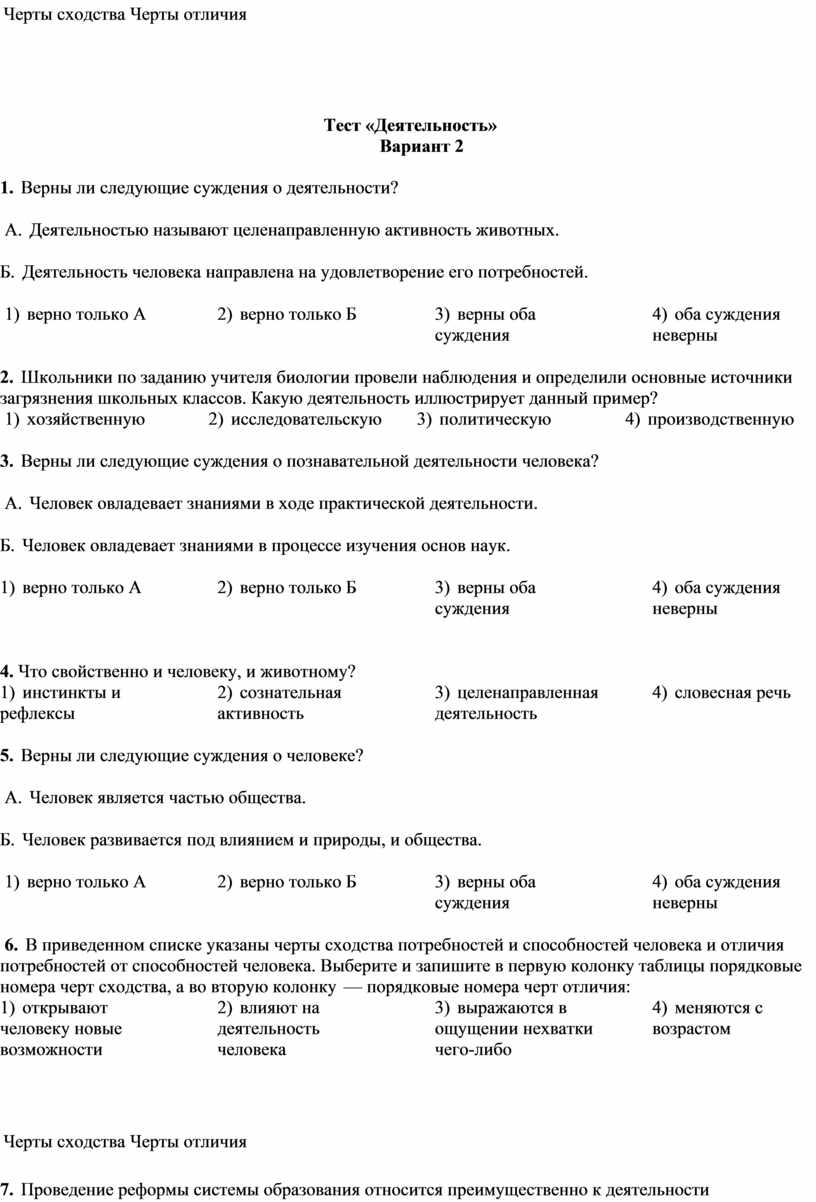 Черты сходства Черты отличия

Тест «Деятельность»
Вариант 2

1. Верны ли следующие суждения о деятельности?

А. Деятельностью называют целенаправленную активность животных.

Б. Деятельность человека направлена на удовлетворение его потребностей.

1) верно только А 2) верно только Б 3) верны оба суждения 4) оба суждения неверны

2. Школьники по заданию учителя биологии провели наблюдения и определили основные источники загрязнения школьных классов. Какую деятельность иллюстрирует данный пример?
1) хозяйственную 2) исследовательскую 3) политическую 4) производственную

3. Верны ли следующие суждения о познавательной деятельности человека?

А. Человек овладевает знаниями в ходе практической деятельности.

Б. Человек овладевает знаниями в процессе изучения основ наук.

1) верно только А 2) верно только Б 3) верны оба суждения 4) оба суждения неверны

4. Что свойственно и человеку, и животному?
1) инстинкты и рефлексы 2) сознательная активность 3) целенаправленная деятельность 4) словесная речь

5. Верны ли следующие суждения о человеке?

А. Человек является частью общества.

Б. Человек развивается под влиянием и природы, и общества.

1) верно только А 2) верно только Б 3) верны оба суждения 4) оба суждения неверны

6. В приведенном списке указаны черты сходства потребностей и способностей человека и отличия потребностей от способностей человека. Выберите и запишите в первую колонку таблицы порядковые номера черт сходства, а во вторую колонку — порядковые номера черт отличия:
1) открывают человеку новые возможности 2) влияют на деятельность человека 3) выражаются в ощущении нехватки чего-либо 4) меняются с возрастом

Черты сходства Черты отличия

7. Проведение реформы системы образования относится преимущественно к деятельности